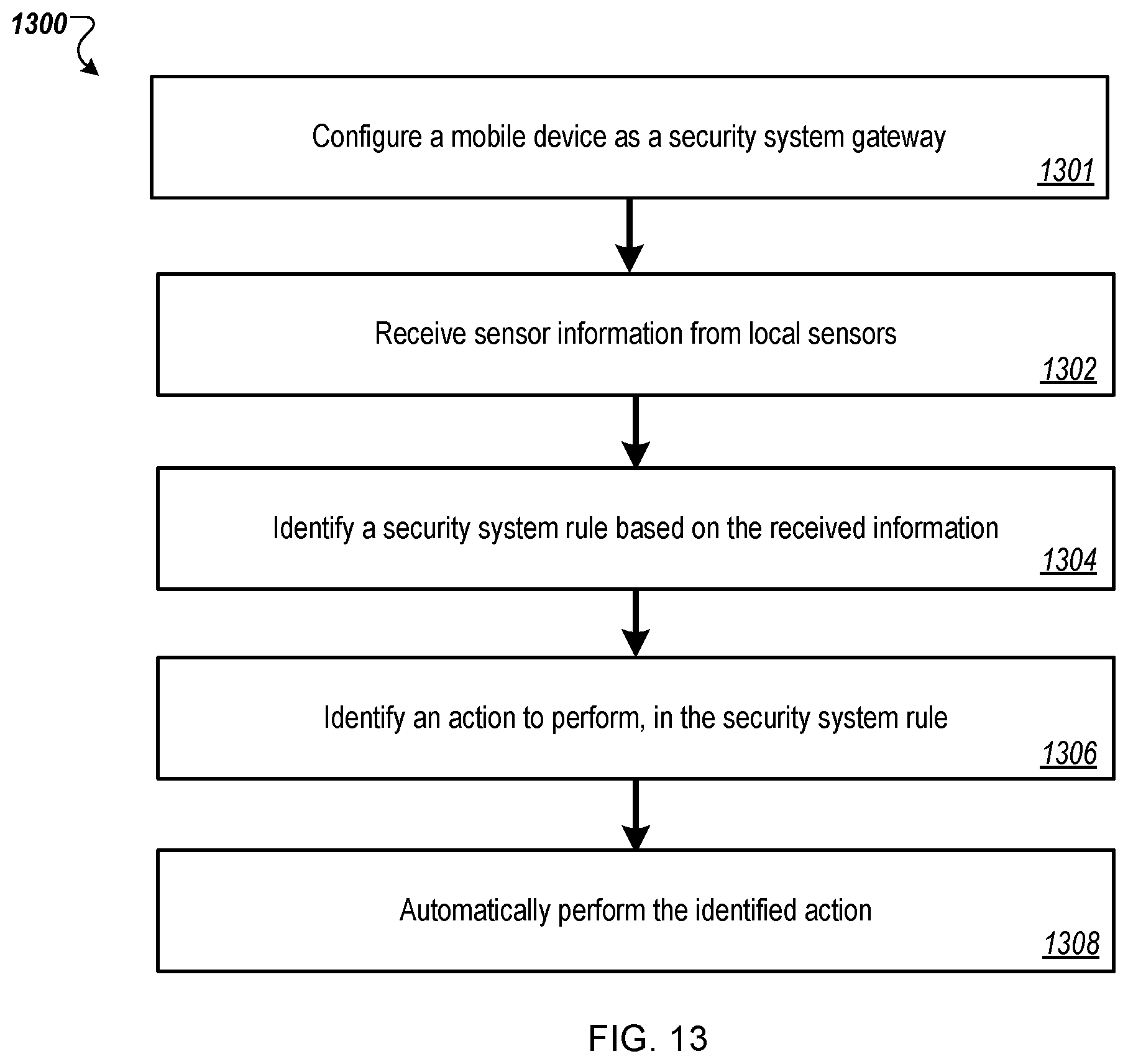 1300

Configure a mobile device as a security system gateway
1301

Receive sensor information from local sensors
1302

Identify a security system rule based on the received information
1304

Identify an action to perform, in the security system rule
1306

Automatically perform the identified action
1308

FIG. 13